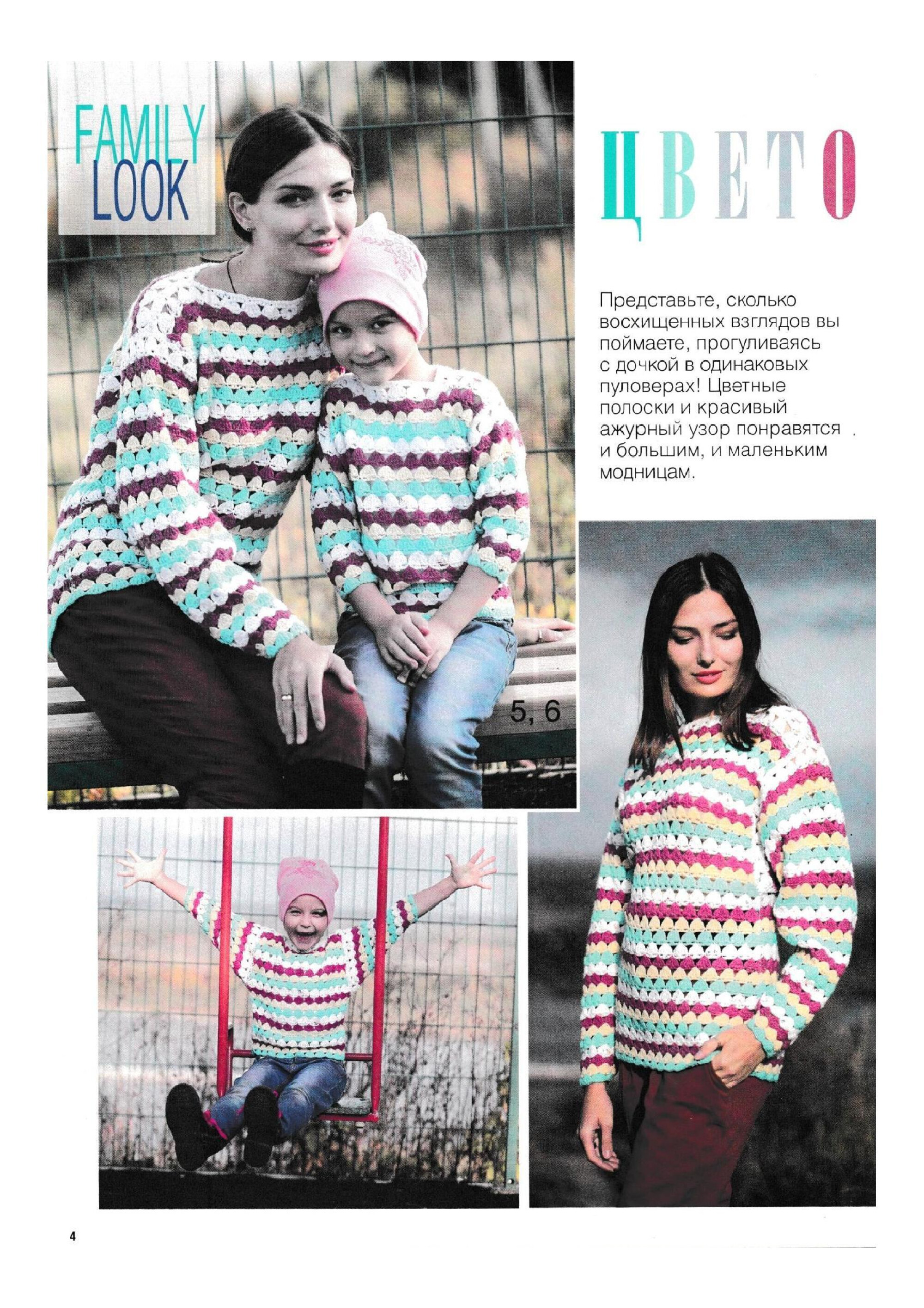 FAMILY LOOK

ЦВЕТО

Представьте, сколько восхищенных взглядов вы поймаете, прогуливаясь с дочкой в одинаковых пуловерах! Цветные полоски и красивый ажурный узор понравятся и большим, и маленьким модницам.

5, 6

4